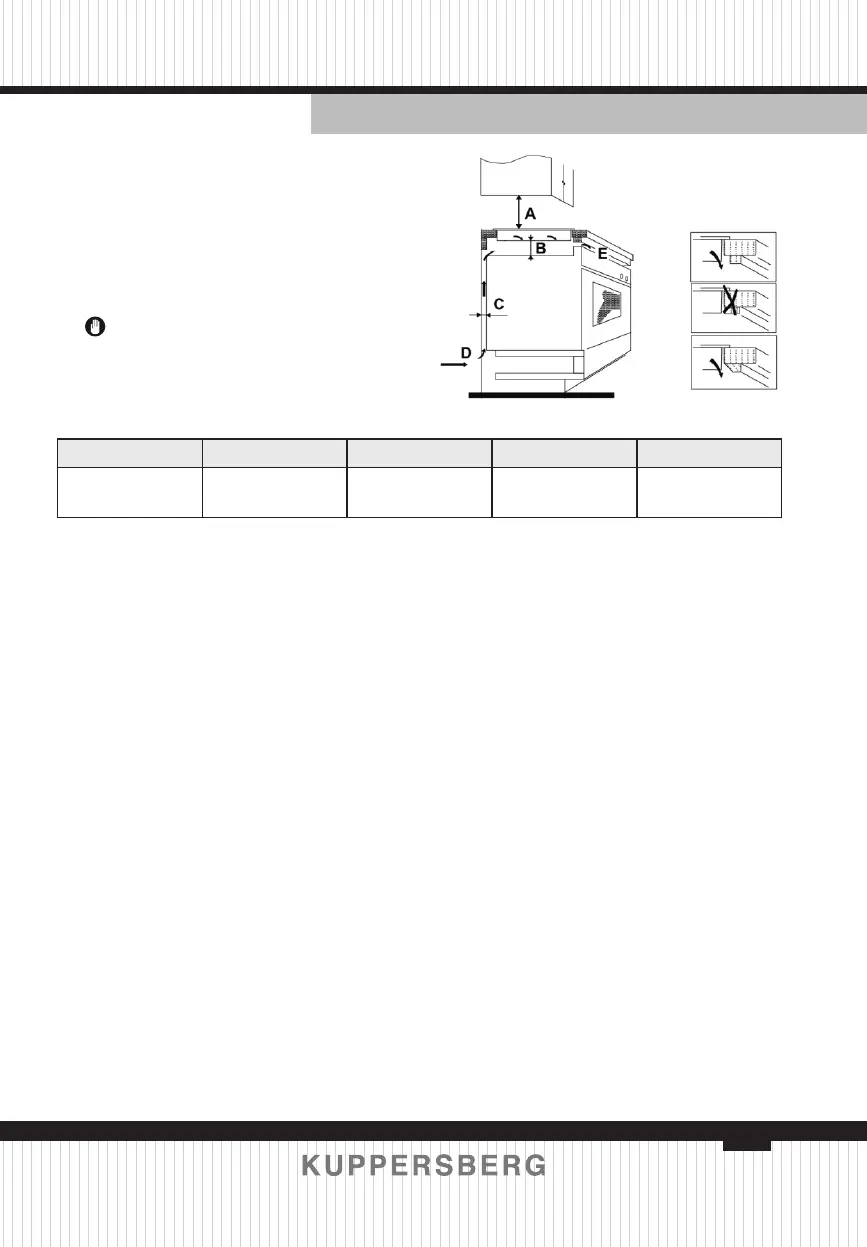 A

B

E

C

D

KUPPERSBERG